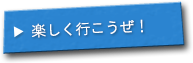 ▶ 楽しく行こうぜ！